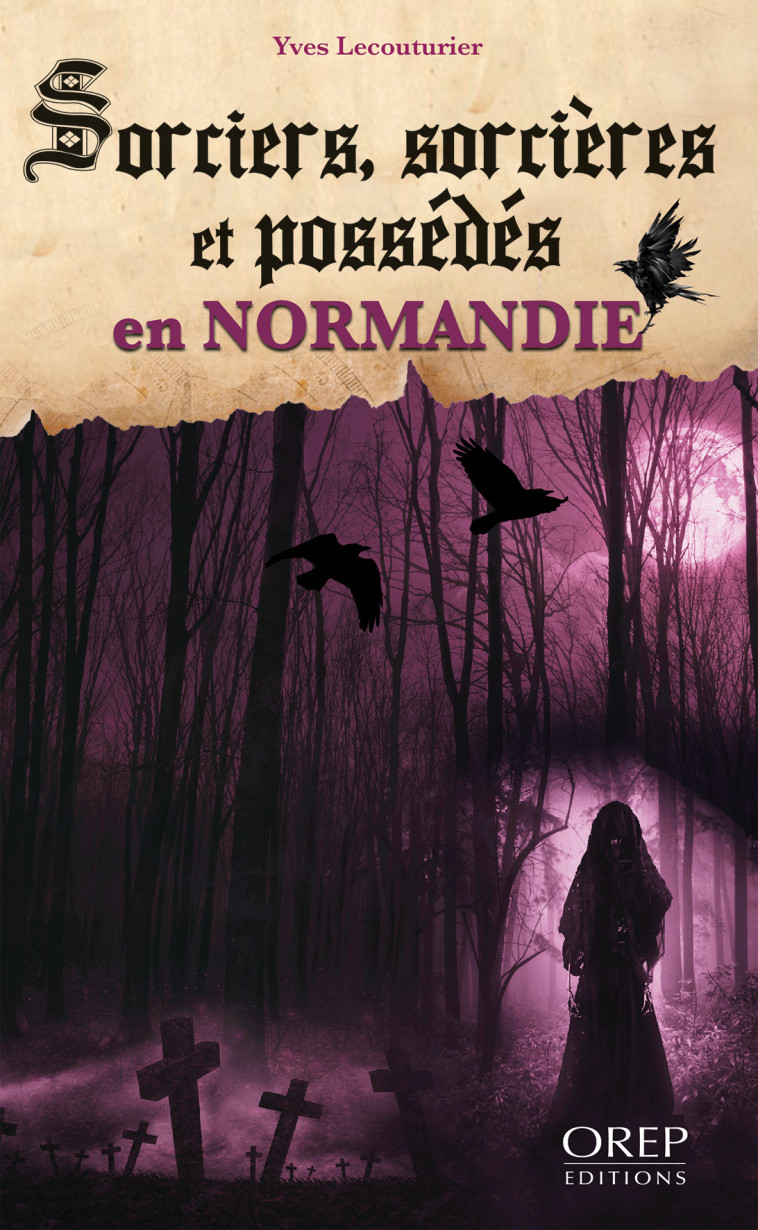 Yves Lecouturier

Sorciers, sorcières et possédés en NORMANDIE

OREP
EDITIONS